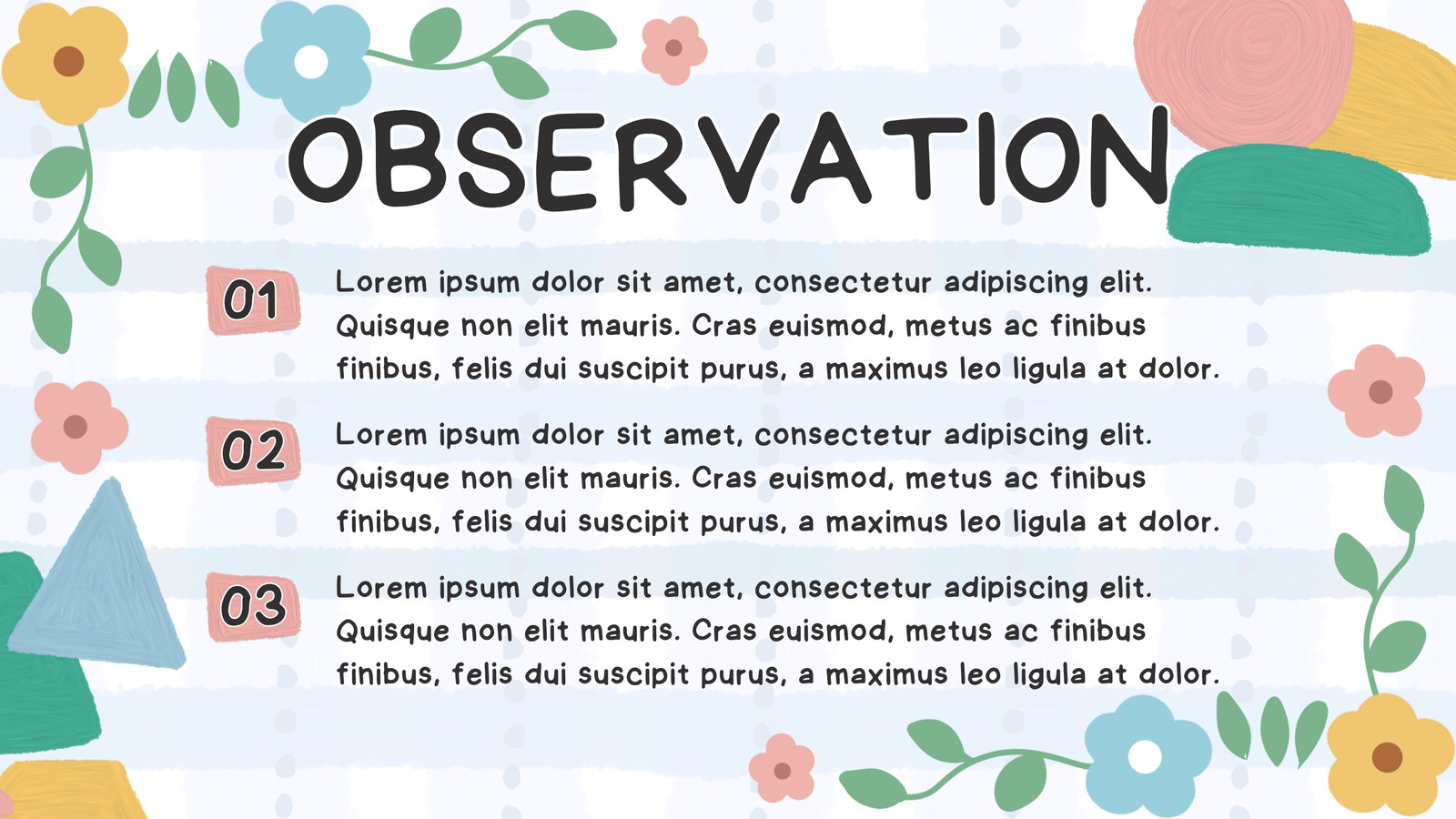 OBSERVATION

01

Lorem ipsum dolor sit amet, consectetur adipiscing elit. Quisque non elit mauris. Cras euismod, metus ac finibus finibus, felis dui suscipit purus, a maximus leo ligula at dolor.

02

Lorem ipsum dolor sit amet, consectetur adipiscing elit. Quisque non elit mauris. Cras euismod, metus ac finibus finibus, felis dui suscipit purus, a maximus leo ligula at dolor.

03

Lorem ipsum dolor sit amet, consectetur adipiscing elit. Quisque non elit mauris. Cras euismod, metus ac finibus finibus, felis dui suscipit purus, a maximus leo ligula at dolor.